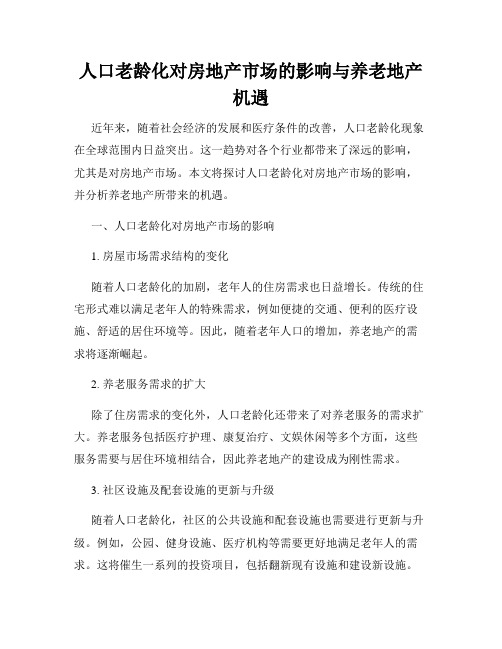 人口老龄化对房地产市场的影响与养老地产机遇

近年来，随着社会经济的发展和医疗条件的改善，人口老龄化现象在全球范围内日益突出。这一趋势对各个行业都带来了深远的影响，尤其是对房地产市场。本文将探讨人口老龄化对房地产市场的影响，并分析养老地产所带来的机遇。

一、人口老龄化对房地产市场的影响

1. 房屋市场需求结构的变化

随着人口老龄化的加剧，老年人的住房需求也日益增长。传统的住宅形式难以满足老年人的特殊需求，例如便捷的交通、便利的医疗设施、舒适的居住环境等。因此，随着老年人口的增加，养老地产的需求将逐渐崛起。

2. 养老服务需求的扩大

除了住房需求的变化外，人口老龄化还带来了对养老服务的需求扩大。养老服务包括医疗护理、康复治疗、文娱休闲等多个方面，这些服务需要与居住环境相结合，因此养老地产的建设成为刚性需求。

3. 社区设施及配套设施的更新与升级

随着人口老龄化，社区的公共设施和配套设施也需要进行更新与升级。例如，公园、健身设施、医疗机构等需要更好地满足老年人的需求。这将催生一系列的投资项目，包括翻新现有设施和建设新设施。